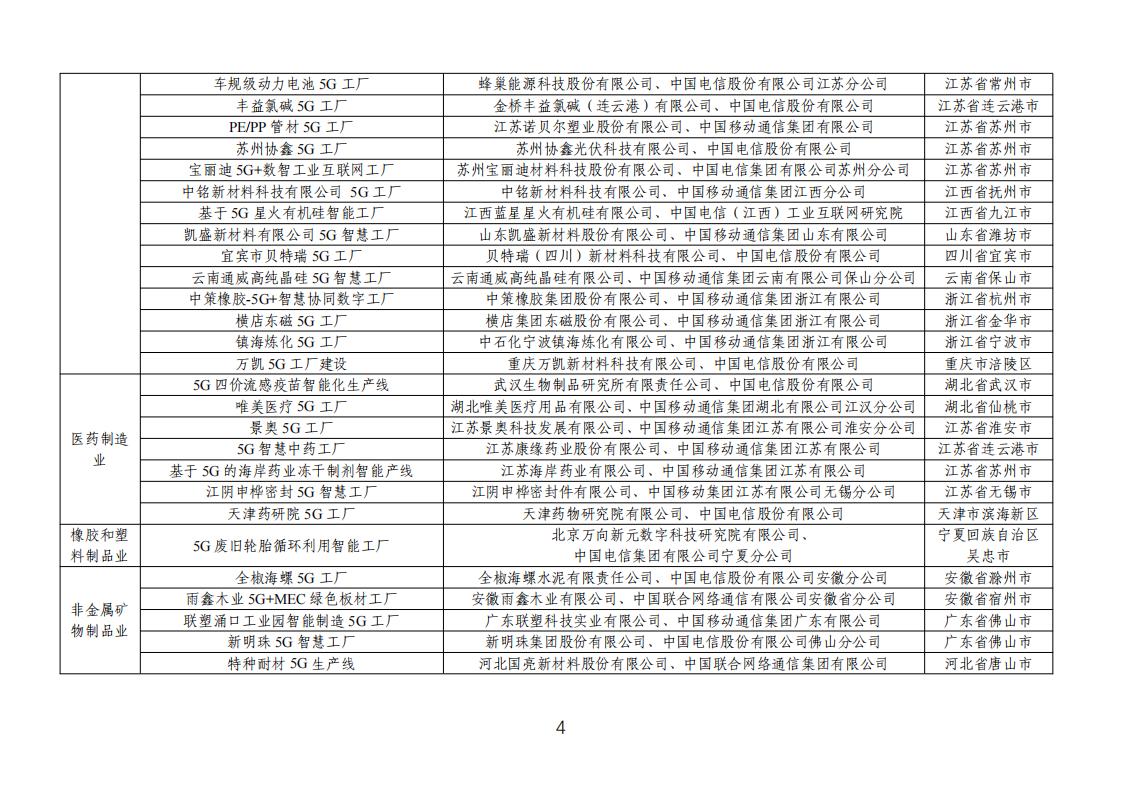 | | | | |
|---|---|---|---|
| | 车规级动力电池 5G 工厂 | 蜂巢能源科技股份有限公司、中国电信股份有限公司江苏分公司 | 江苏省常州市 |
| | 丰益氯碱 5G 工厂 | 金桥丰益氯碱（连云港）有限公司、中国电信股份有限公司 | 江苏省连云港市 |
| | PE/PP 管材 5G 工厂 | 江苏诺贝尔塑业股份有限公司、中国移动通信集团有限公司 | 江苏省苏州市 |
| | 苏州协鑫 5G 工厂 | 苏州协鑫光伏科技有限公司、中国电信股份有限公司 | 江苏省苏州市 |
| | 宝丽迪 5G+数智工业互联网工厂 | 苏州宝丽迪材料科技股份有限公司、中国电信集团有限公司苏州分公司 | 江苏省苏州市 |
| | 中铭新材料科技有限公司 5G 工厂 | 中铭新材料科技有限公司、中国移动通信集团江西分公司 | 江西省抚州市 |
| | 基于 5G 星火有机硅智能工厂 | 江西蓝星星火有机硅有限公司、中国电信（江西）工业互联网研究院 | 江西省九江市 |
| | 凯盛新材料有限公司 5G 智慧工厂 | 山东凯盛新材料股份有限公司、中国移动通信集团山东有限公司 | 山东省潍坊市 |
| | 宜宾市贝特瑞 5G 工厂 | 贝特瑞（四川）新材料科技有限公司、中国电信股份有限公司 | 四川省宜宾市 |
| | 云南通威高纯晶硅 5G 智慧工厂 | 云南通威高纯晶硅有限公司、中国移动通信集团云南有限公司保山分公司 | 云南省保山市 |
| | 中策橡胶-5G+智慧协同数字工厂 | 中策橡胶集团股份有限公司、中国移动通信集团浙江有限公司 | 浙江省杭州市 |
| | 横店东磁 5G 工厂 | 横店集团东磁股份有限公司、中国移动通信集团浙江有限公司 | 浙江省金华市 |
| | 镇海炼化 5G 工厂 | 中石化宁波镇海炼化有限公司、中国移动通信集团浙江有限公司 | 浙江省宁波市 |
| | 万凯 5G 工厂建设 | 重庆万凯新材料科技有限公司、中国电信股份有限公司 | 重庆市涪陵区 |
| 医药制造业 | 5G 四价流感疫苗智能化生产线 | 武汉生物制品研究所有限责任公司、中国电信股份有限公司 | 湖北省武汉市 |
| | 唯美医疗 5G 工厂 | 湖北唯美医疗用品有限公司、中国移动通信集团湖北有限公司江汉分公司 | 湖北省仙桃市 |
| | 景奥 5G 工厂 | 江苏景奥科技发展有限公司、中国移动通信集团江苏有限公司淮安分公司 | 江苏省淮安市 |
| | 5G 智慧中药工厂 | 江苏康缘药业股份有限公司、中国移动通信集团江苏有限公司 | 江苏省连云港市 |
| | 基于 5G 的海岸药业冻干制剂智能产线 | 江苏海岸药业有限公司、中国移动通信集团江苏有限公司 | 江苏省苏州市 |
| | 江阴申桦密封 5G 智慧工厂 | 江阴申桦密封件有限公司、中国移动集团江苏有限公司无锡分公司 | 江苏省无锡市 |
| | 天津药研院 5G 工厂 | 天津药物研究院有限公司、中国电信股份有限公司 | 天津市滨海新区 |
| 橡胶和塑料制品业 | 5G 废旧轮胎循环利用智能工厂 | 北京万向新元数字科技研究院有限公司、中国电信集团有限公司宁夏分公司 | 宁夏回族自治区吴忠市 |
| 非金属矿物制品业 | 全椒海螺 5G 工厂 | 全椒海螺水泥有限责任公司、中国电信股份有限公司安徽分公司 | 安徽省滁州市 |
| | 雨鑫木业 5G+MEC 绿色板材工厂 | 安徽雨鑫木业有限公司、中国联合网络通信有限公司安徽省分公司 | 安徽省宿州市 |
| | 联塑涌口工业园智能制造 5G 工厂 | 广东联塑科技实业有限公司、中国移动通信集团广东有限公司 | 广东省佛山市 |
| | 新明珠 5G 智慧工厂 | 新明珠集团股份有限公司、中国电信股份有限公司佛山分公司 | 广东省佛山市 |
| | 特种耐材 5G 生产线 | 河北国亮新材料股份有限公司、中国联合网络通信集团有限公司 | 河北省唐山市 |

4